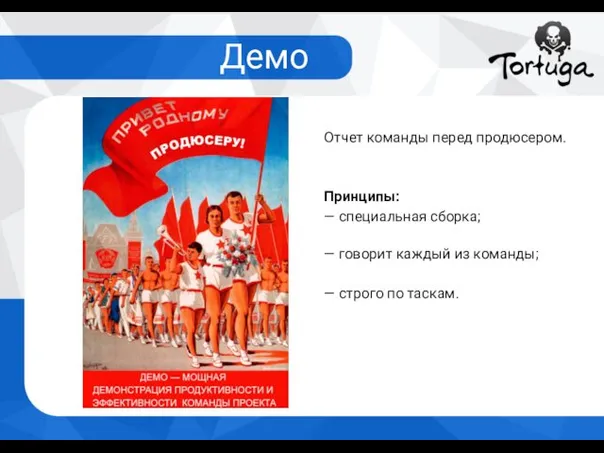 Демо

Tortuga

ПРИВЕТ РОДНОМУ ПРОДЮСЕРУ!

ДЕМО — МОЩНАЯ ДЕМОНСТРАЦИЯ ПРОДУКТИВНОСТИ И ЭФФЕКТИВНОСТИ КОМАНДЫ ПРОЕКТА

Отчет команды перед продюсером.

Принципы:
— специальная сборка;

— говорит каждый из команды;

— строго по таскам.